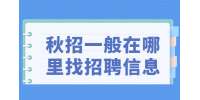 秋招一般在哪里找招聘信息